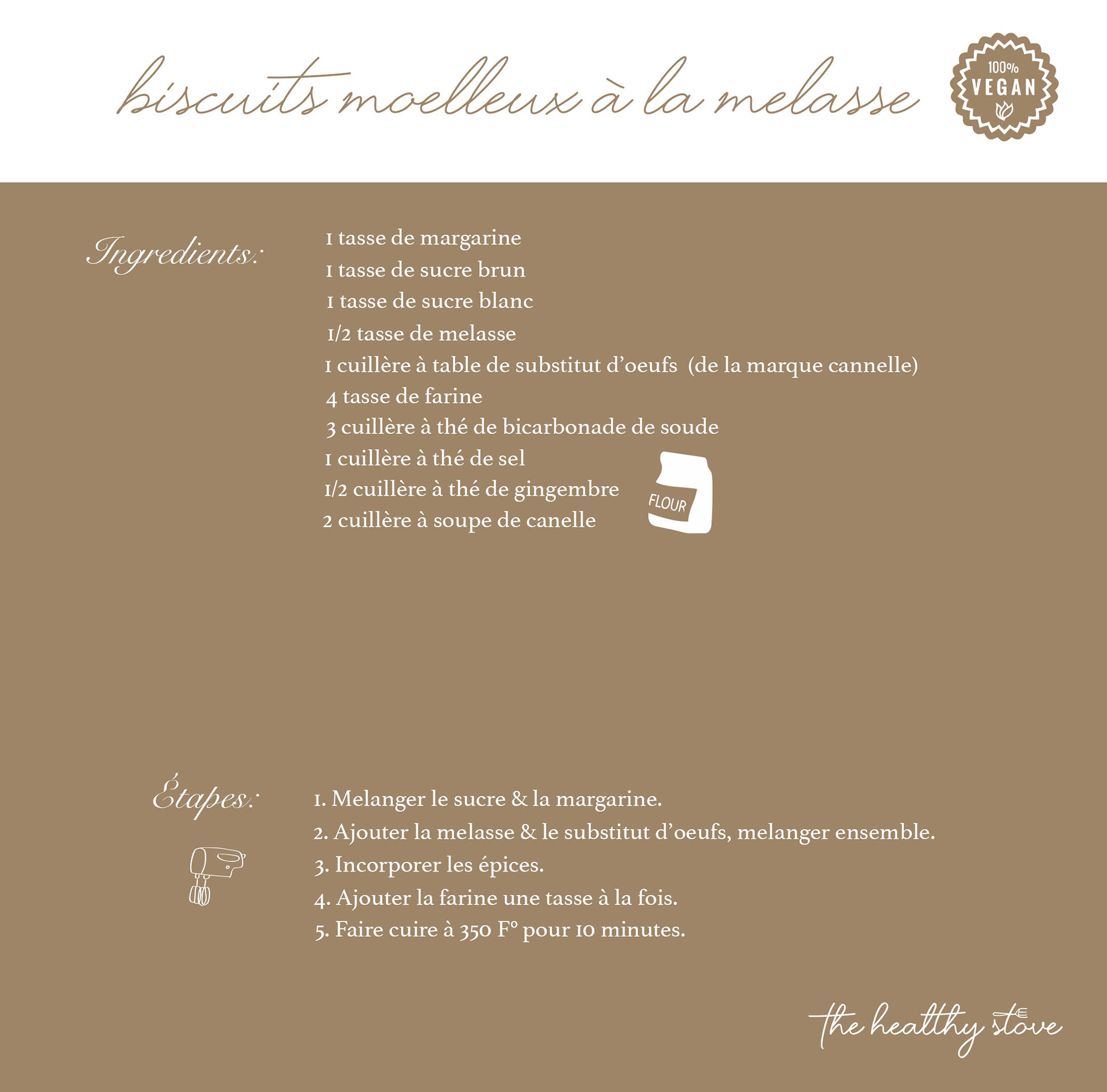 biscuits moelleux à la melasse

100%
VEGAN

Ingredients:

1 tasse de margarine
1 tasse de sucre brun
1 tasse de sucre blanc
1/2 tasse de melasse
1 cuillère à table de substitut d'oeufs (de la marque cannelle)
4 tasse de farine
3 cuillère à thé de bicarbonade de soude
1 cuillère à thé de sel
1/2 cuillère à thé de gingembre
2 cuillère à soupe de canelle

FLOUR

Étapes:

1. Melanger le sucre & la margarine.
2. Ajouter la melasse & le substitut d'oeufs, melanger ensemble.
3. Incorporer les épices.
4. Ajouter la farine une tasse à la fois.
5. Faire cuire à 350 F° pour 10 minutes.

the healthy stove